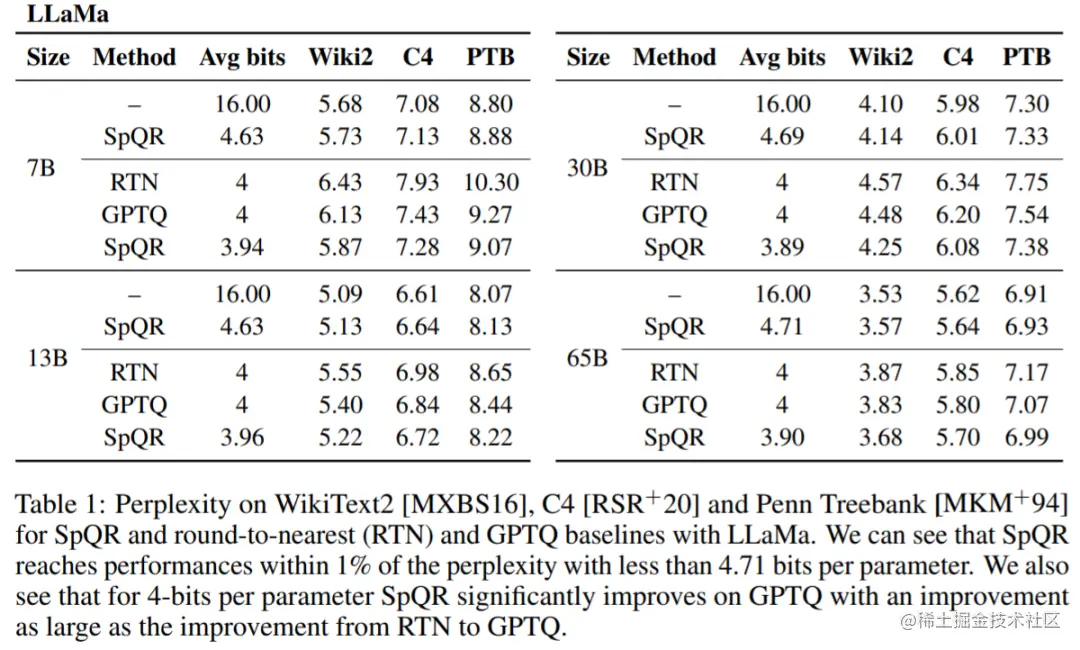 LLaMa

| Size | Method | Avg bits | Wiki2 | C4 | PTB |
|---|---|---|---|---|---|
| 7B | – | 16.00 | 5.68 | 7.08 | 8.80 |
| | SpQR | 4.63 | 5.73 | 7.13 | 8.88 |
| | RTN | 4 | 6.43 | 7.93 | 10.30 |
| | GPTQ | 4 | 6.13 | 7.43 | 9.27 |
| | SpQR | 3.94 | 5.87 | 7.28 | 9.07 |
| 13B | – | 16.00 | 5.09 | 6.61 | 8.07 |
| | SpQR | 4.63 | 5.13 | 6.64 | 8.13 |
| | RTN | 4 | 5.55 | 6.98 | 8.65 |
| | GPTQ | 4 | 5.40 | 6.84 | 8.44 |
| | SpQR | 3.96 | 5.22 | 6.72 | 8.22 |

| Size | Method | Avg bits | Wiki2 | C4 | PTB |
|---|---|---|---|---|---|
| 30B | – | 16.00 | 4.10 | 5.98 | 7.30 |
| | SpQR | 4.69 | 4.14 | 6.01 | 7.33 |
| | RTN | 4 | 4.57 | 6.34 | 7.75 |
| | GPTQ | 4 | 4.48 | 6.20 | 7.54 |
| | SpQR | 3.89 | 4.25 | 6.08 | 7.38 |
| 65B | – | 16.00 | 3.53 | 5.62 | 6.91 |
| | SpQR | 4.71 | 3.57 | 5.64 | 6.93 |
| | RTN | 4 | 3.87 | 5.85 | 7.17 |
| | GPTQ | 4 | 3.83 | 5.80 | 7.07 |
| | SpQR | 3.90 | 3.68 | 5.70 | 6.99 |

Table 1: Perplexity on WikiText2 [MXBS16], C4 [RSR$^+$20] and Penn Treebank [MKM$^+$94] for SpQR and round-to-nearest (RTN) and GPTQ baselines with LLaMa. We can see that SpQR reaches performances within 1% of the perplexity with less than 4.71 bits per parameter. We also see that for 4-bits per parameter SpQR significantly improves on GPTQ with an improvement as large as the improvement from RTN to GPTQ.

@稀土掘金技术社区